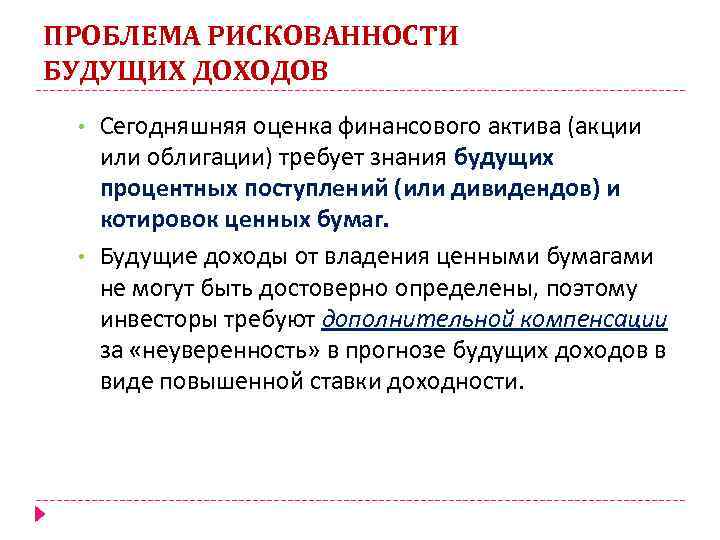 ПРОБЛЕМА РИСКОВАННОСТИ БУДУЩИХ ДОХОДОВ

• Сегодняшняя оценка финансового актива (акции или облигации) требует знания будущих процентных поступлений (или дивидендов) и котировок ценных бумаг.

• Будущие доходы от владения ценными бумагами не могут быть достоверно определены, поэтому инвесторы требуют дополнительной компенсации за «неуверенность» в прогнозе будущих доходов в виде повышенной ставки доходности.